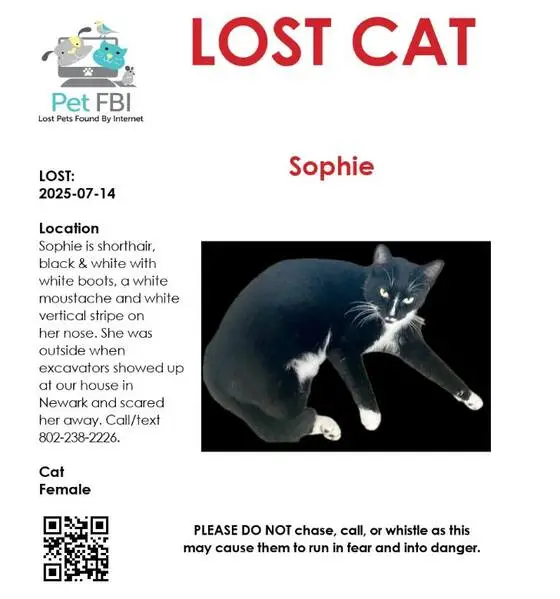 Pet FBI
Lost Pets Found By Internet

LOST CAT

Sophie

LOST:
2025-07-14

Location
Sophie is shorthair, black & white with white boots, a white moustache and white vertical stripe on her nose. She was outside when excavators showed up at our house in Newark and scared her away. Call/text 802-238-2226.

Cat
Female

PLEASE DO NOT chase, call, or whistle as this may cause them to run in fear and into danger.